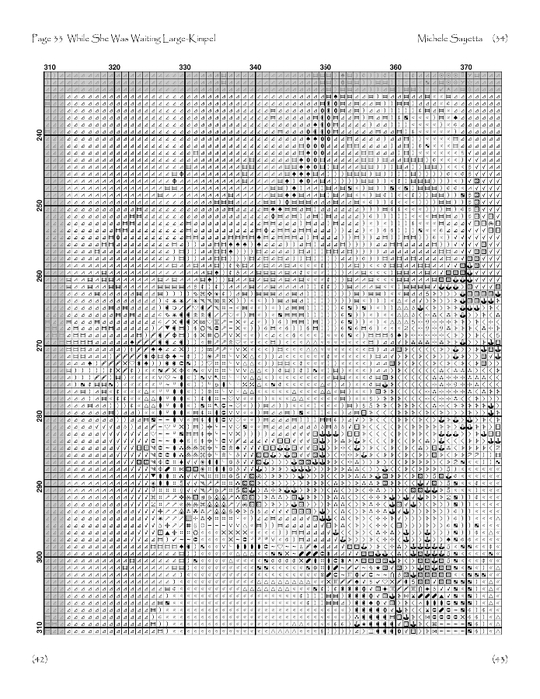 Page 33 While She Was Waiting Large-Kimpel

Michele Sayetta (34)

310 320 330 340 350 360 370

240
250
260
270
280
290
300
310

(42)

(43)